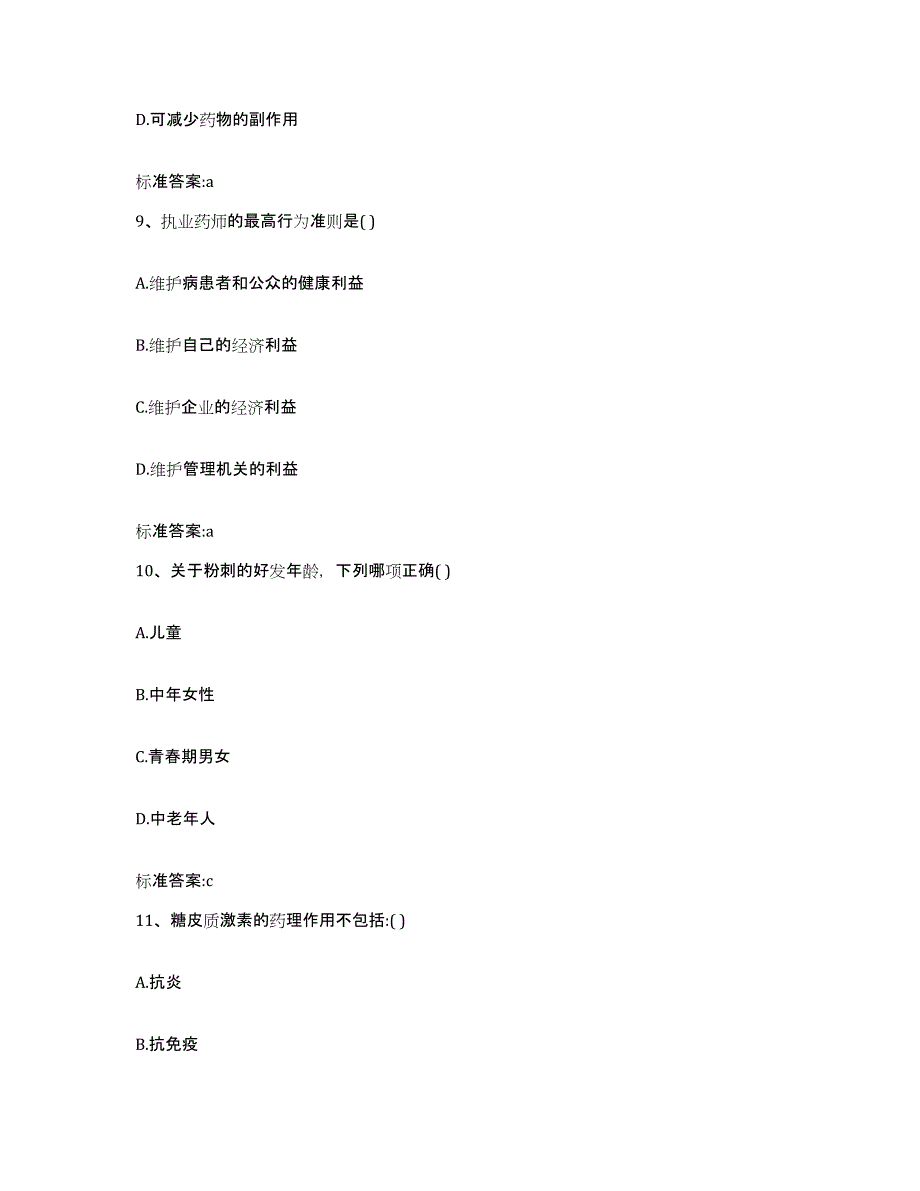 D.可减少药物的副作用

标准答案:a

9、执业药师的最高行为准则是( )

A.维护病患者和公众的健康利益

B.维护自己的经济利益

C.维护企业的经济利益

D.维护管理机关的利益

标准答案:a

10、关于粉刺的好发年龄，下列哪项正确( )

A.儿童

B.中年女性

C.青春期男女

D.中老年人

标准答案:c

11、糖皮质激素的药理作用不包括:( )

A.抗炎

B.抗免疫